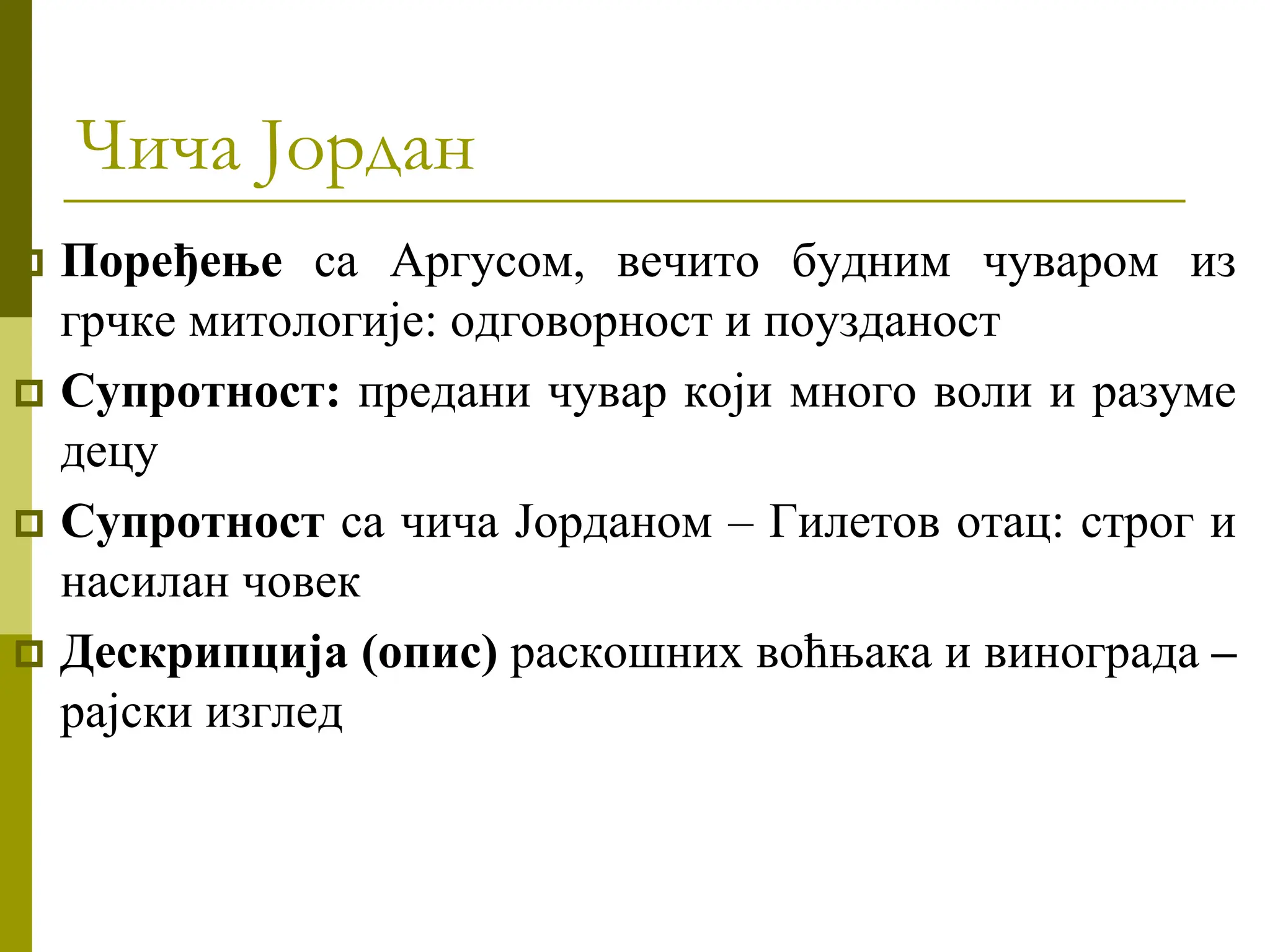 Чича Јордан

Поређење са Аргусом, вечито будним чуваром из грчке митологије: одговорност и поузданост

Супротност: предани чувар који много воли и разуме децу

Супротност са чича Јорданом – Гилетов отац: строг и насилан човек

Дескрипција (опис) раскошних воћњака и винограда – рајски изглед